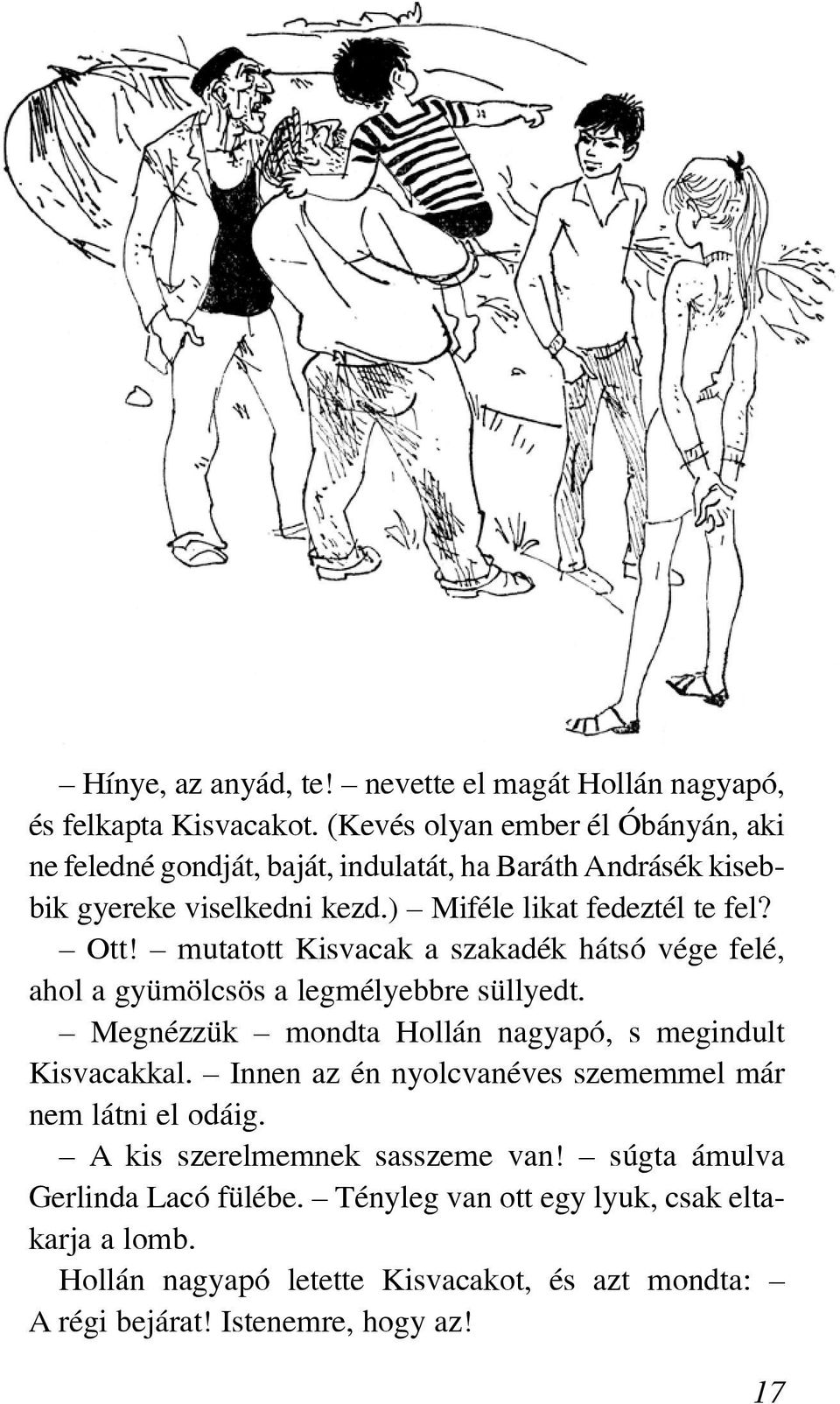 – Hínye, az anyád, te! – nevette el magát Hollán nagyapó, és felkapta Kisvacakot. (Kevés olyan ember él Óbányán, aki ne feledné gondját, baját, indulatát, ha Baráth Andrásék kisebbik gyereke viselkedni kezd.) – Miféle likat fedeztél te fel?

– Ott! – mutatott Kisvacak a szakadék hátsó vége felé, ahol a gyümölcsös a legmélyebbre süllyedt.

– Megnézzük – mondta Hollán nagyapó, s megindult Kisvacakkal. – Innen az én nyolcvanéves szememmel már nem látni el odáig.

– A kis szerelmemnek sasszeme van! – súgta ámulva Gerlinda Lacó fülébe. – Tényleg van ott egy lyuk, csak eltakarja a lomb.

Hollán nagyapó letette Kisvacakot, és azt mondta: – A régi bejárat! Istenemre, hogy az!

17